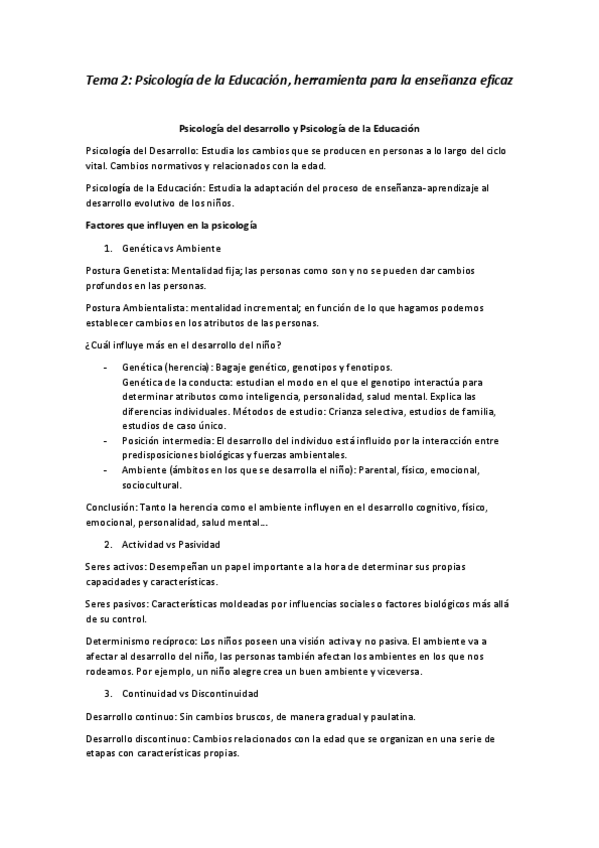 Tema 2: Psicología de la Educación, herramienta para la enseñanza eficaz

Psicología del desarrollo y Psicología de la Educación

Psicología del Desarrollo: Estudia los cambios que se producen en personas a lo largo del ciclo vital. Cambios normativos y relacionados con la edad.

Psicología de la Educación: Estudia la adaptación del proceso de enseñanza-aprendizaje al desarrollo evolutivo de los niños.

Factores que influyen en la psicología

1. Genética vs Ambiente

Postura Genetista: Mentalidad fija; las personas como son y no se pueden dar cambios profundos en las personas.

Postura Ambientalista: mentalidad incremental; en función de lo que hagamos podemos establecer cambios en los atributos de las personas.

¿Cuál influye más en el desarrollo del niño?

- Genética (herencia): Bagaje genético, genotipos y fenotipos.
Genética de la conducta: estudian el modo en el que el genotipo interactúa para determinar atributos como inteligencia, personalidad, salud mental. Explica las diferencias individuales. Métodos de estudio: Crianza selectiva, estudios de familia, estudios de caso único.
- Posición intermedia: El desarrollo del individuo está influido por la interacción entre predisposiciones biológicas y fuerzas ambientales.
- Ambiente (ámbitos en los que se desarrolla el niño): Parental, físico, emocional, sociocultural.

Conclusión: Tanto la herencia como el ambiente influyen en el desarrollo cognitivo, físico, emocional, personalidad, salud mental…

2. Actividad vs Pasividad

Seres activos: Desempeñan un papel importante a la hora de determinar sus propias capacidades y características.

Seres pasivos: Características moldeadas por influencias sociales o factores biológicos más allá de su control.

Determinismo recíproco: Los niños poseen una visión activa y no pasiva. El ambiente va a afectar al desarrollo del niño, las personas también afectan los ambientes en los que nos rodeamos. Por ejemplo, un niño alegre crea un buen ambiente y viceversa.

3. Continuidad vs Discontinuidad

Desarrollo continuo: Sin cambios bruscos, de manera gradual y paulatina.

Desarrollo discontinuo: Cambios relacionados con la edad que se organizan en una serie de etapas con características propias.